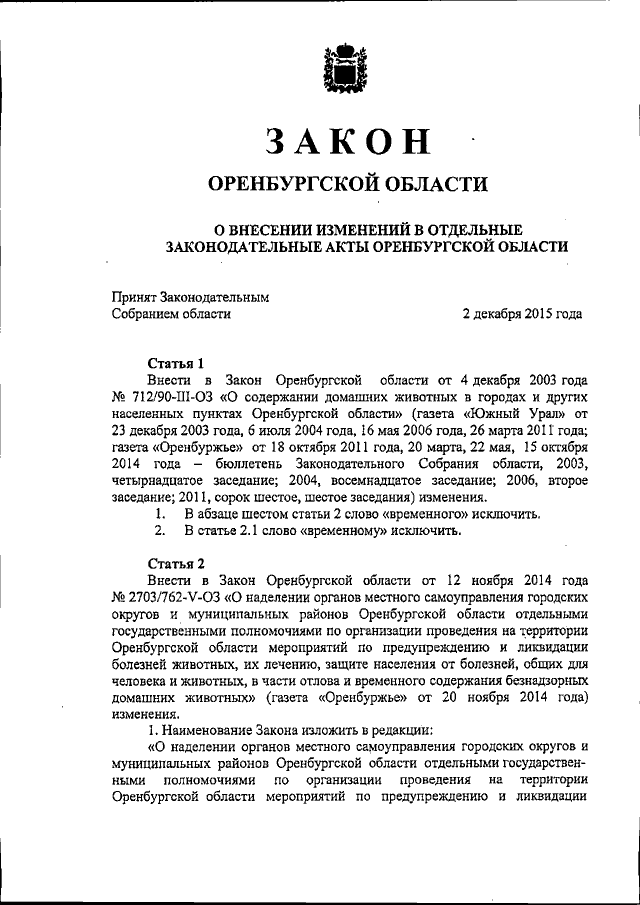 ЗАКОН

ОРЕНБУРГСКОЙ ОБЛАСТИ

О ВНЕСЕНИИ ИЗМЕНЕНИЙ В ОТДЕЛЬНЫЕ ЗАКОНОДАТЕЛЬНЫЕ АКТЫ ОРЕНБУРГСКОЙ ОБЛАСТИ

Принят Законодательным Собранием области 2 декабря 2015 года

Статья 1

Внести в Закон Оренбургской области от 4 декабря 2003 года № 712/90-III-ОЗ «О содержании домашних животных в городах и других населенных пунктах Оренбургской области» (газета «Южный Урал» от 23 декабря 2003 года, 6 июля 2004 года, 16 мая 2006 года, 26 марта 2011 года; газета «Оренбуржье» от 18 октября 2011 года, 20 марта, 22 мая, 15 октября 2014 года – бюллетень Законодательного Собрания области, 2003, четырнадцатое заседание; 2004, восемнадцатое заседание; 2006, второе заседание; 2011, сорок шестое, шестое заседания) изменения.

1. В абзаце шестом статьи 2 слово «временного» исключить.

2. В статье 2.1 слово «временному» исключить.

Статья 2

Внести в Закон Оренбургской области от 12 ноября 2014 года № 2703/762-V-ОЗ «О наделении органов местного самоуправления городских округов и муниципальных районов Оренбургской области отдельными государственными полномочиями по организации проведения на территории Оренбургской области мероприятий по предупреждению и ликвидации болезней животных, их лечению, защите населения от болезней, общих для человека и животных, в части отлова и временного содержания безнадзорных домашних животных» (газета «Оренбуржье» от 20 ноября 2014 года) изменения.

1. Наименование Закона изложить в редакции:

«О наделении органов местного самоуправления городских округов и муниципальных районов Оренбургской области отдельными государственными полномочиями по организации проведения на территории Оренбургской области мероприятий по предупреждению и ликвидации